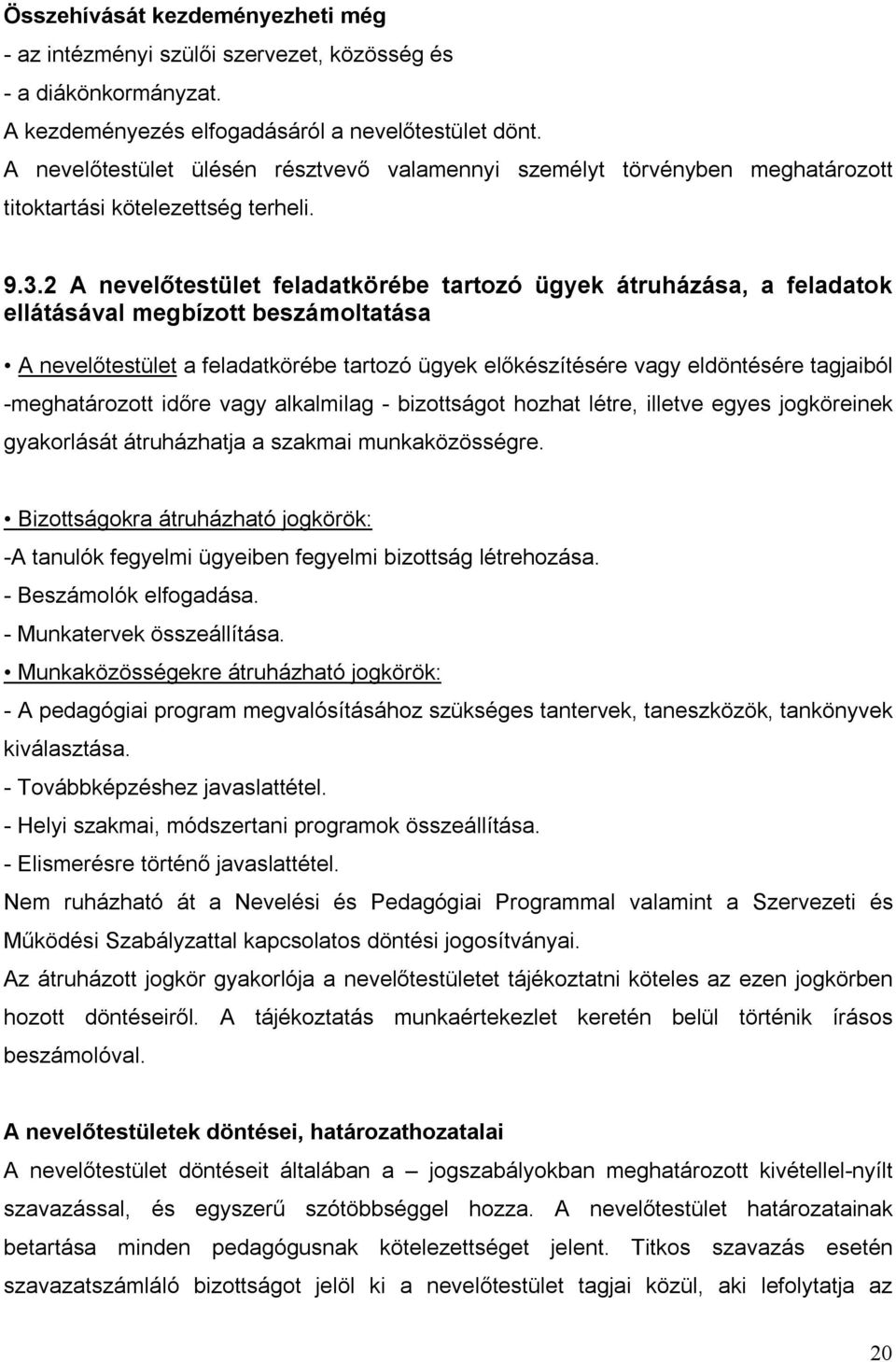 Összehívását kezdeményezheti még
- az intézményi szülői szervezet, közösség és
- a diákönkormányzat.
A kezdeményezés elfogadásáról a nevelőtestület dönt.
A nevelőtestület ülésén résztvevő valamennyi személyt törvényben meghatározott titoktartási kötelezettség terheli.

9.3.2 A nevelőtestület feladatkörébe tartozó ügyek átruházása, a feladatok ellátásával megbízott beszámoltatása

• A nevelőtestület a feladatkörébe tartozó ügyek előkészítésére vagy eldöntésére tagjaiból -meghatározott időre vagy alkalmilag - bizottságot hozhat létre, illetve egyes jogköreinek gyakorlását átruházhatja a szakmai munkaközösségre.

• Bizottságokra átruházható jogkörök:
-A tanulók fegyelmi ügyeiben fegyelmi bizottság létrehozása.
- Beszámolók elfogadása.
- Munkatervek összeállítása.
• Munkaközösségekre átruházható jogkörök:
- A pedagógiai program megvalósításához szükséges tantervek, taneszközök, tankönyvek kiválasztása.
- Továbbképzéshez javaslattétel.
- Helyi szakmai, módszertani programok összeállítása.
- Elismerésre történő javaslattétel.
Nem ruházható át a Nevelési és Pedagógiai Programmal valamint a Szervezeti és Működési Szabályzattal kapcsolatos döntési jogosítványai.
Az átruházott jogkör gyakorlója a nevelőtestületet tájékoztatni köteles az ezen jogkörben hozott döntéseiről. A tájékoztatás munkaértekezlet keretén belül történik írásos beszámolóval.

A nevelőtestületek döntései, határozathozatalai
A nevelőtestület döntéseit általában a – jogszabályokban meghatározott kivétellel-nyílt szavazással, és egyszerű szótöbbséggel hozza. A nevelőtestület határozatainak betartása minden pedagógusnak kötelezettséget jelent. Titkos szavazás esetén szavazatszámláló bizottságot jelöl ki a nevelőtestület tagjai közül, aki lefolytatja az

20